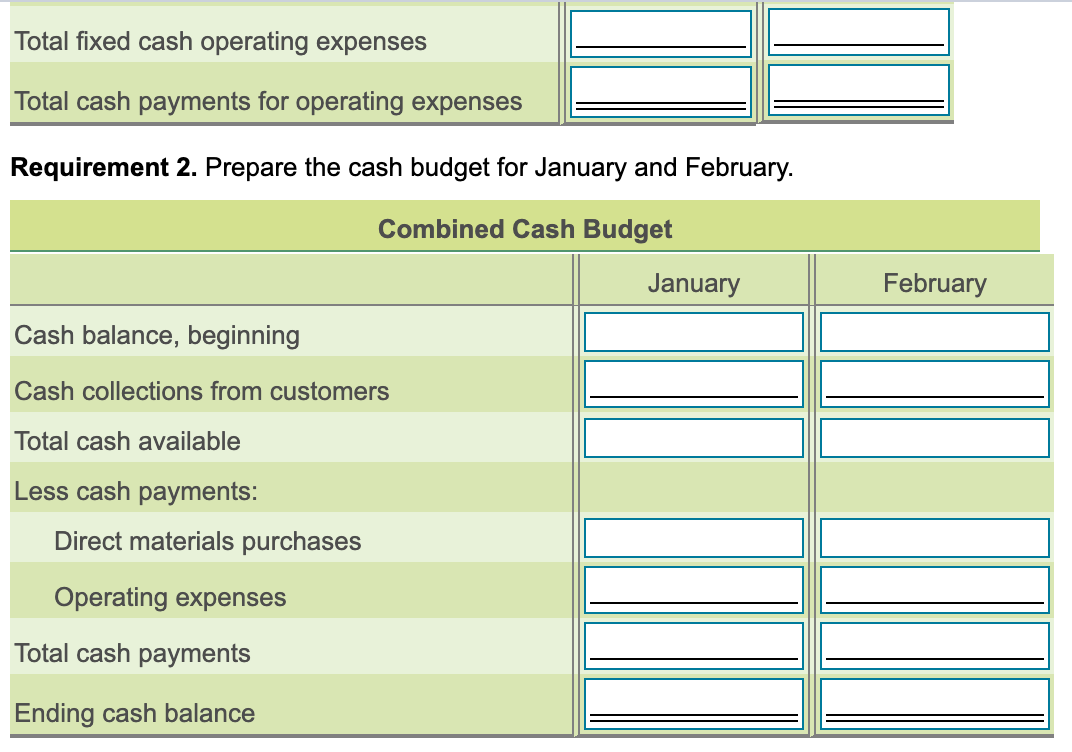 | | | |
|---|---|---|
| Total fixed cash operating expenses | | |
| Total cash payments for operating expenses | | |

**Requirement 2.** Prepare the cash budget for January and February.

**Combined Cash Budget**

| | January | February |
|---|---|---|
| Cash balance, beginning | | |
| Cash collections from customers | | |
| Total cash available | | |
| Less cash payments: | | |
| Direct materials purchases | | |
| Operating expenses | | |
| Total cash payments | | |
| Ending cash balance | | |